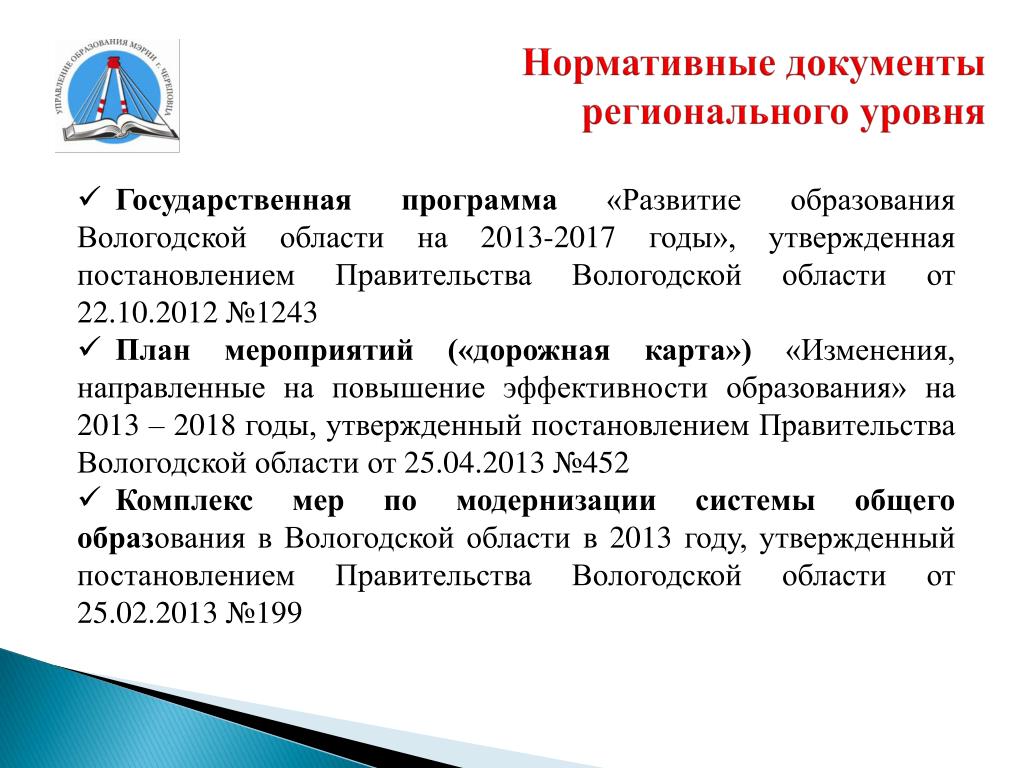 УПРАВЛЕНИЕ ОБРАЗОВАНИЯ МЭРИИ г. ЧЕРЕПОВЦА

Нормативные документы регионального уровня

✓ Государственная программа «Развитие образования Вологодской области на 2013-2017 годы», утвержденная постановлением Правительства Вологодской области от 22.10.2012 №1243

✓ План мероприятий («дорожная карта») «Изменения, направленные на повышение эффективности образования» на 2013 – 2018 годы, утвержденный постановлением Правительства Вологодской области от 25.04.2013 №452

✓ Комплекс мер по модернизации системы общего образования в Вологодской области в 2013 году, утвержденный постановлением Правительства Вологодской области от 25.02.2013 №199